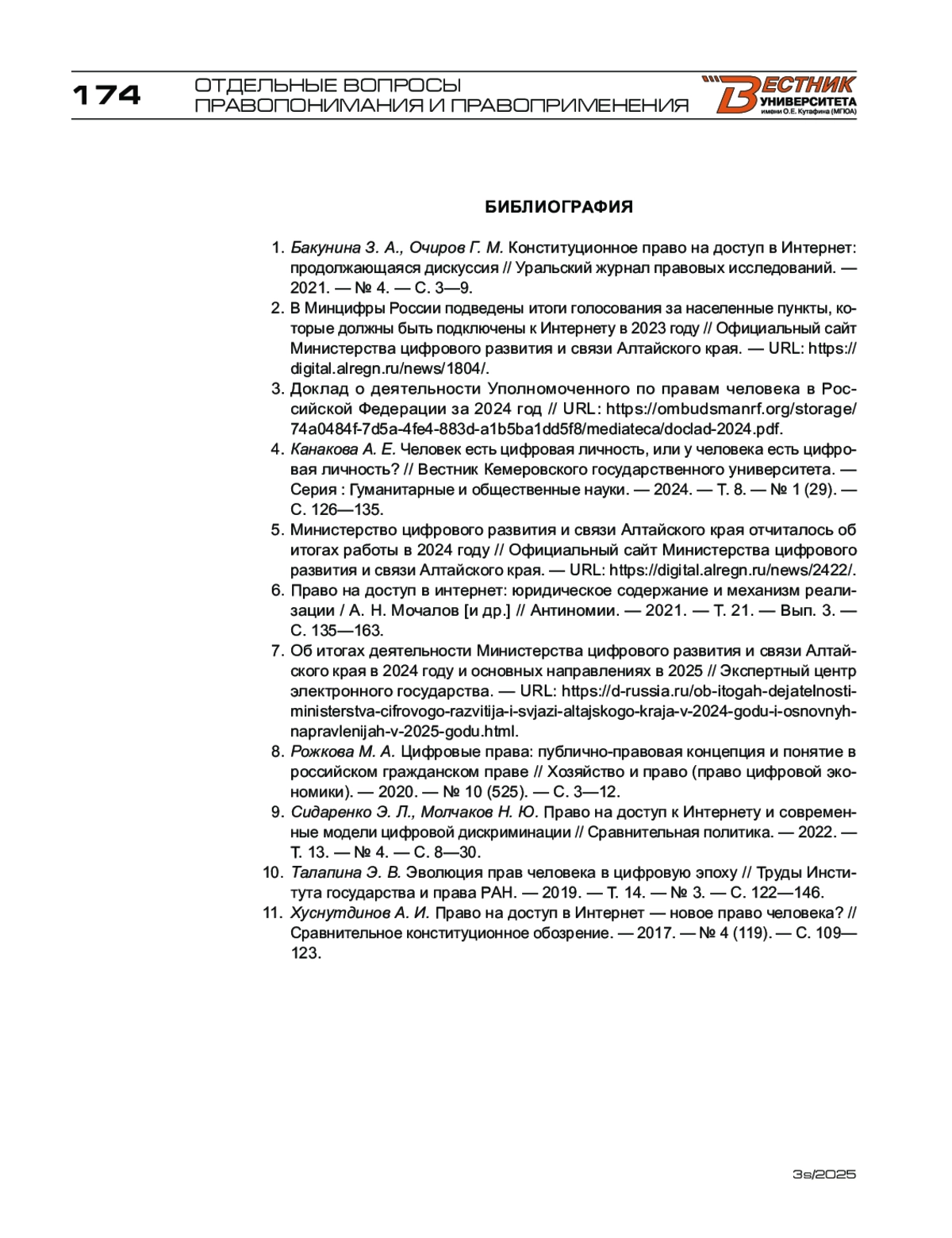 174 ОТДЕЛЬНЫЕ ВОПРОСЫ ПРАВОПОНИМАНИЯ И ПРАВОПРИМЕНЕНИЯ

ВЕСТНИК УНИВЕРСИТЕТА имени О.Е. Кутафина (МГЮА)

БИБЛИОГРАФИЯ

1. Бакунина З. А., Очиров Г. М. Конституционное право на доступ в Интернет: продолжающаяся дискуссия // Уральский журнал правовых исследований. — 2021. — № 4. — С. 3—9.
2. В Минцифры России подведены итоги голосования за населенные пункты, которые должны быть подключены к Интернету в 2023 году // Официальный сайт Министерства цифрового развития и связи Алтайского края. — URL: https://digital.alregn.ru/news/1804/.
3. Доклад о деятельности Уполномоченного по правам человека в Российской Федерации за 2024 год // URL: https://ombudsmanrf.org/storage/74a0484f-7d5a-4fe4-883d-a1b5ba1dd5f8/mediateca/doclad-2024.pdf.
4. Канакова А. Е. Человек есть цифровая личность, или у человека есть цифровая личность? // Вестник Кемеровского государственного университета. — Серия : Гуманитарные и общественные науки. — 2024. — Т. 8. — № 1 (29). — С. 126—135.
5. Министерство цифрового развития и связи Алтайского края отчиталось об итогах работы в 2024 году // Официальный сайт Министерства цифрового развития и связи Алтайского края. — URL: https://digital.alregn.ru/news/2422/.
6. Право на доступ в интернет: юридическое содержание и механизм реализации / А. Н. Мочалов [и др.] // Антиномии. — 2021. — Т. 21. — Вып. 3. — С. 135—163.
7. Об итогах деятельности Министерства цифрового развития и связи Алтайского края в 2024 году и основных направлениях в 2025 // Экспертный центр электронного государства. — URL: https://d-russia.ru/ob-itogah-dejatelnosti-ministerstva-cifrovogo-razvitija-i-svjazi-altajskogo-kraja-v-2024-godu-i-osnovnyh-napravlenijah-v-2025-godu.html.
8. Рожкова М. А. Цифровые права: публично-правовая концепция и понятие в российском гражданском праве // Хозяйство и право (право цифровой экономики). — 2020. — № 10 (525). — С. 3—12.
9. Сидаренко Э. Л., Молчаков Н. Ю. Право на доступ к Интернету и современные модели цифровой дискриминации // Сравнительная политика. — 2022. — Т. 13. — № 4. — С. 8—30.
10. Талапина Э. В. Эволюция прав человека в цифровую эпоху // Труды Института государства и права РАН. — 2019. — Т. 14. — № 3. — С. 122—146.
11. Хуснутдинов А. И. Право на доступ в Интернет — новое право человека? // Сравнительное конституционное обозрение. — 2017. — № 4 (119). — С. 109—123.

3s/2025